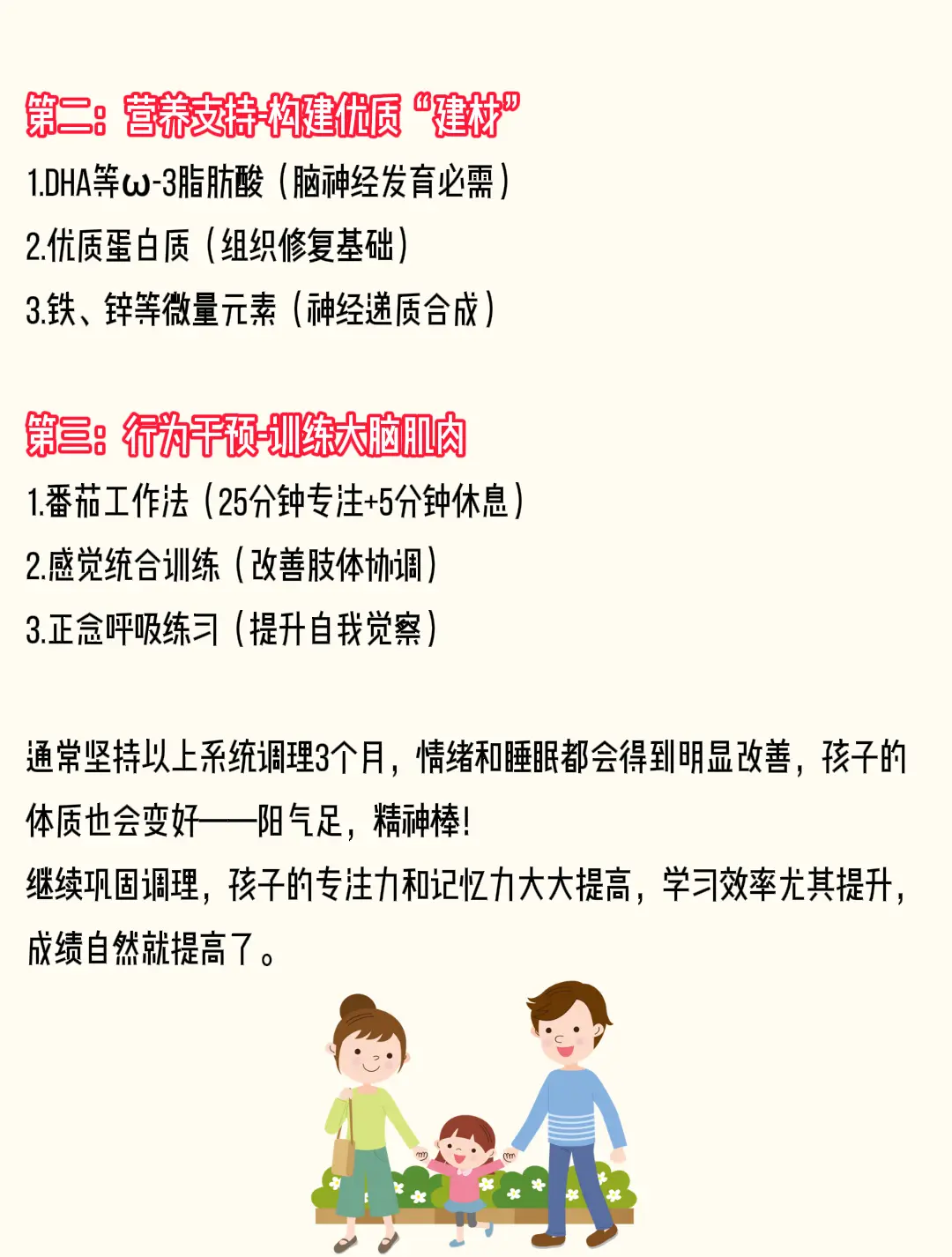 第二：营养支持-构建优质“建材”

1.DHA等ω-3脂肪酸（脑神经发育必需）

2.优质蛋白质（组织修复基础）

3.铁、锌等微量元素（神经递质合成）

第三：行为干预-训练大脑肌肉

1.番茄工作法（25分钟专注+5分钟休息）

2.感觉统合训练（改善肢体协调）

3.正念呼吸练习（提升自我觉察）

通常坚持以上系统调理3个月，情绪和睡眠都会得到明显改善，孩子的体质也会变好——阳气足，精神棒！
继续巩固调理，孩子的专注力和记忆力大大提高，学习效率尤其提升，成绩自然就提高了。